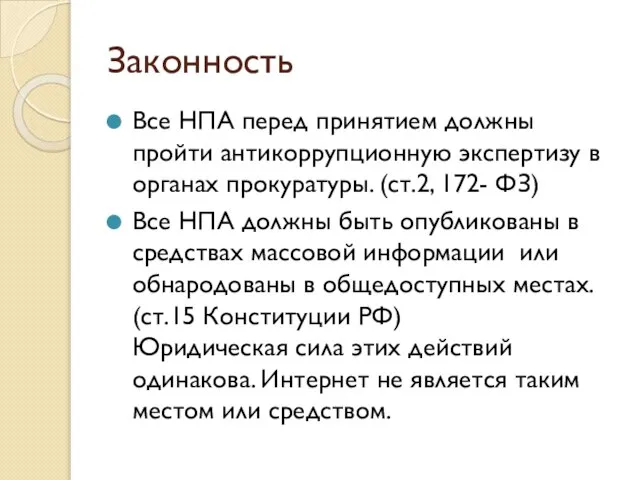 Законность

Все НПА перед принятием должны пройти антикоррупционную экспертизу в органах прокуратуры. (ст.2, 172- ФЗ)

Все НПА должны быть опубликованы в средствах массовой информации или обнародованы в общедоступных местах. (ст.15 Конституции РФ) Юридическая сила этих действий одинакова. Интернет не является таким местом или средством.